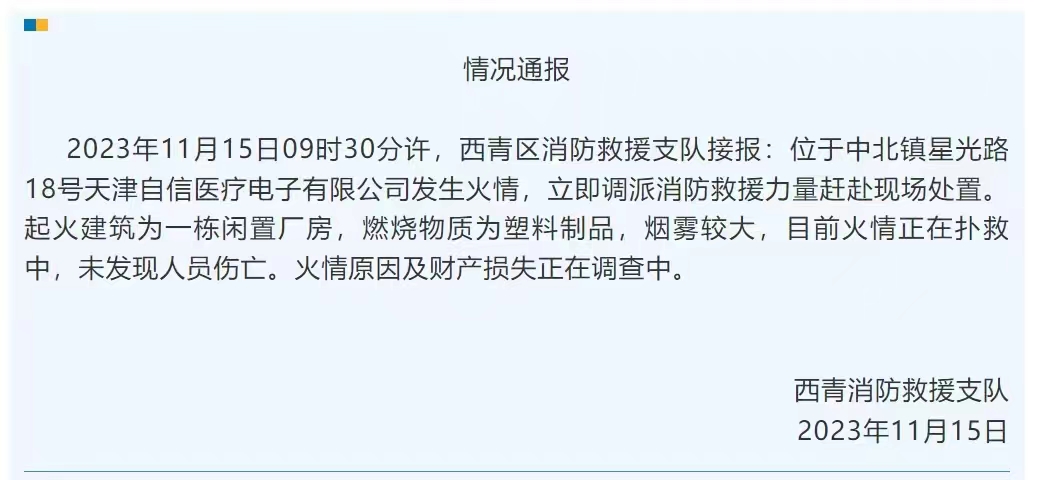 情况通报

2023年11月15日09时30分许，西青区消防救援支队接报：位于中北镇星光路18号天津自信医疗电子有限公司发生火情，立即调派消防救援力量赶赴现场处置。起火建筑为一栋闲置厂房，燃烧物质为塑料制品，烟雾较大，目前火情正在扑救中，未发现人员伤亡。火情原因及财产损失正在调查中。

西青消防救援支队
2023年11月15日